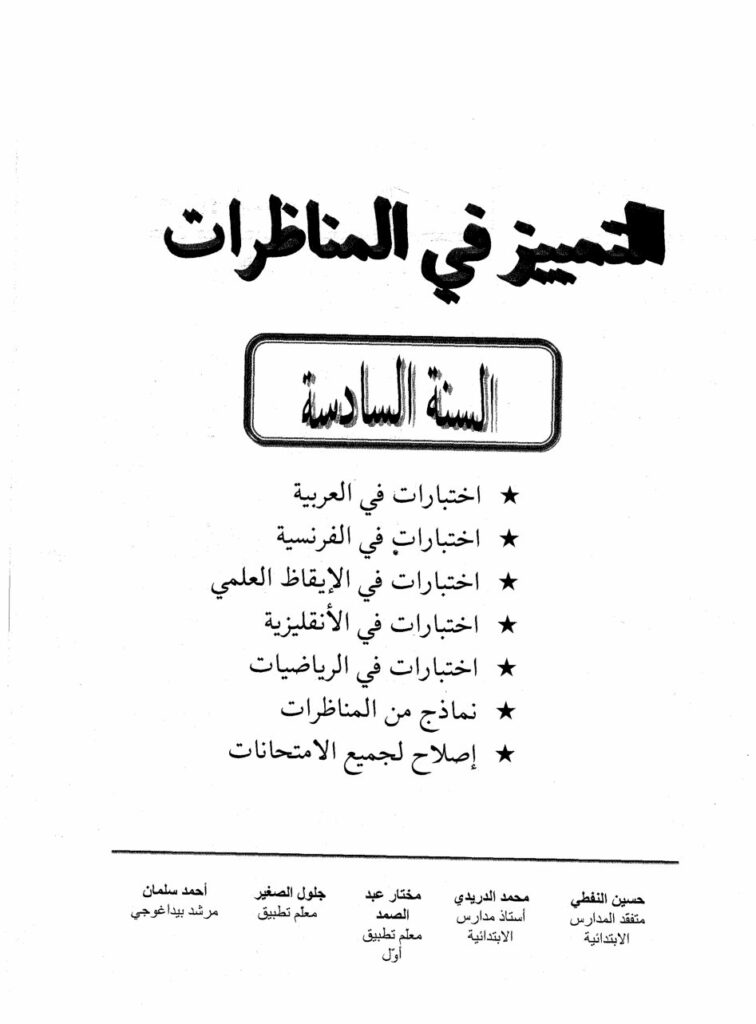 التميز في المناظرات

السنة السادسة

★ اختبارات في العربية
★ اختبارات في الفرنسية
★ اختبارات في الإيقاظ العلمي
★ اختبارات في الأنقليزية
★ اختبارات في الرياضيات
★ نماذج من المناظرات
★ إصلاح لجميع الامتحانات

حسين النفطي
متفقد المدارس الابتدائية

محمد الدريدي
أستاذ مدارس الابتدائية

مختار عبد الصمد
معلم تطبيق أول

جلول الصغير
معلم تطبيق

أحمد سلمان
مرشد بيداغوجي